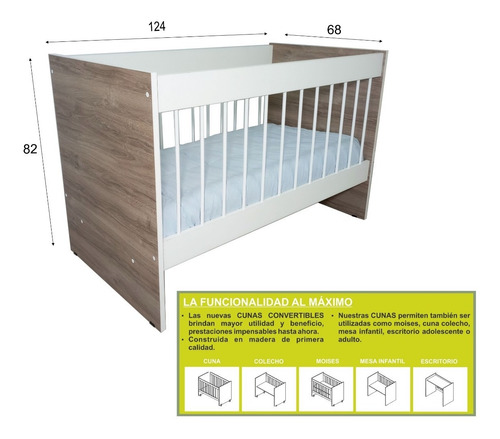 124

68

82

LA FUNCIONALIDAD AL MÁXIMO

• Las nuevas CUNAS CONVERTIBLES brindan mayor utilidad y beneficio, prestaciones impensables hasta ahora.
• Construida en madera de primera calidad.

• Nuestras CUNAS permiten también ser utilizadas como moises, cuna colecho, mesa infantil, escritorio adolescente o adulto.

CUNA

COLECHO

MOISES

MESA INFANTIL

ESCRITORIO